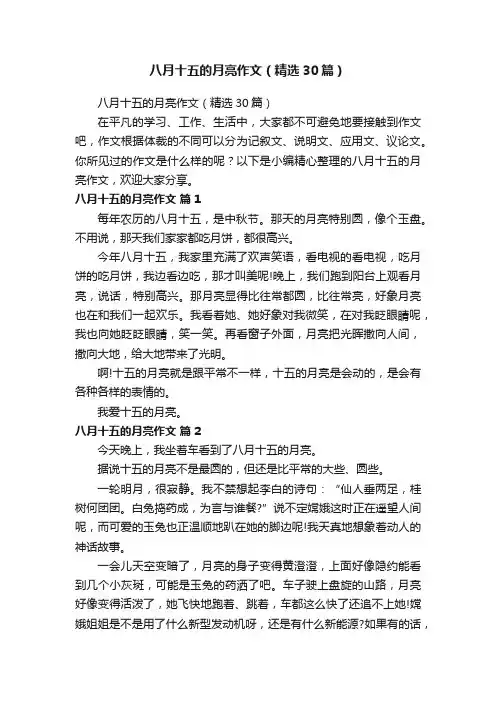 八月十五的月亮作文（精选30篇）

八月十五的月亮作文（精选30篇）

在平凡的学习、工作、生活中，大家都不可避免地要接触到作文吧，作文根据体裁的不同可以分为记叙文、说明文、应用文、议论文。你所见过的作文是什么样的呢？以下是小编精心整理的八月十五的月亮作文，欢迎大家分享。

八月十五的月亮作文 篇1

每年农历的八月十五，是中秋节。那天的月亮特别圆，像个玉盘。不用说，那天我们家家都吃月饼，都很高兴。

今年八月十五，我家里充满了欢声笑语，看电视的看电视，吃月饼的吃月饼，我边看边吃，那才叫美呢!晚上，我们跑到阳台上观看月亮，说话，特别高兴。那月亮显得比往常都圆，比往常亮，好象月亮也在和我们一起欢乐。我看着她、她好象对我微笑，在对我眨眼睛呢，我也向她眨眨眼睛，笑一笑。再看窗子外面，月亮把光辉撒向人间，撒向大地，给大地带来了光明。

啊!十五的月亮就是跟平常不一样，十五的月亮是会动的，是会有各种各样的表情的。

我爱十五的月亮。

八月十五的月亮作文 篇2

今天晚上，我坐着车看到了八月十五的月亮。

据说十五的月亮不是最圆的，但还是比平常的大些、圆些。

一轮明月，很寂静。我不禁想起李白的诗句：“仙人垂两足，桂树何团团。白兔捣药成，为言与谁餐?”说不定嫦娥这时正在遥望人间呢，而可爱的玉兔也正温顺地趴在她的脚边呢!我天真地想象着动人的神话故事。

一会儿天空变暗了，月亮的身子变得黄澄澄，上面好像隐约能看到几个小灰斑，可能是玉兔的药洒了吧。车子驶上盘旋的山路，月亮好像变得活泼了，她飞快地跑着、跳着，车都这么快了还追不上她!嫦娥姐姐是不是用了什么新型发动机呀，还是有什么新能源?如果有的话，